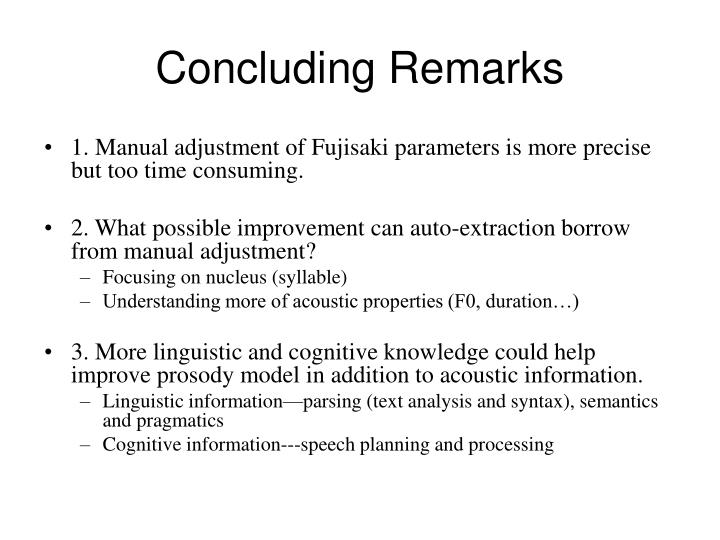 Concluding Remarks

• 1. Manual adjustment of Fujisaki parameters is more precise but too time consuming.

• 2. What possible improvement can auto-extraction borrow from manual adjustment?
– Focusing on nucleus (syllable)
– Understanding more of acoustic properties (F0, duration…)

• 3. More linguistic and cognitive knowledge could help improve prosody model in addition to acoustic information.
– Linguistic information—parsing (text analysis and syntax), semantics and pragmatics
– Cognitive information---speech planning and processing